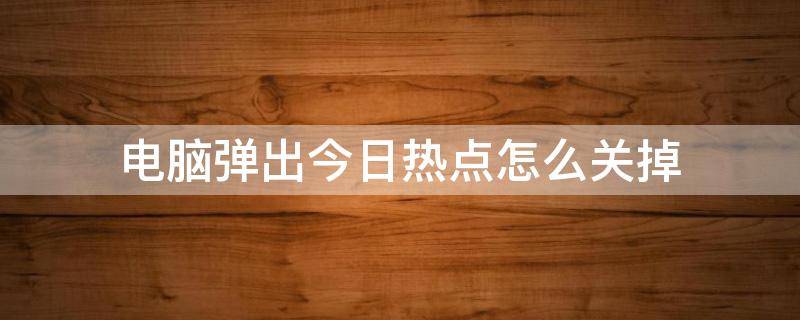 电脑弹出今日热点怎么关掉